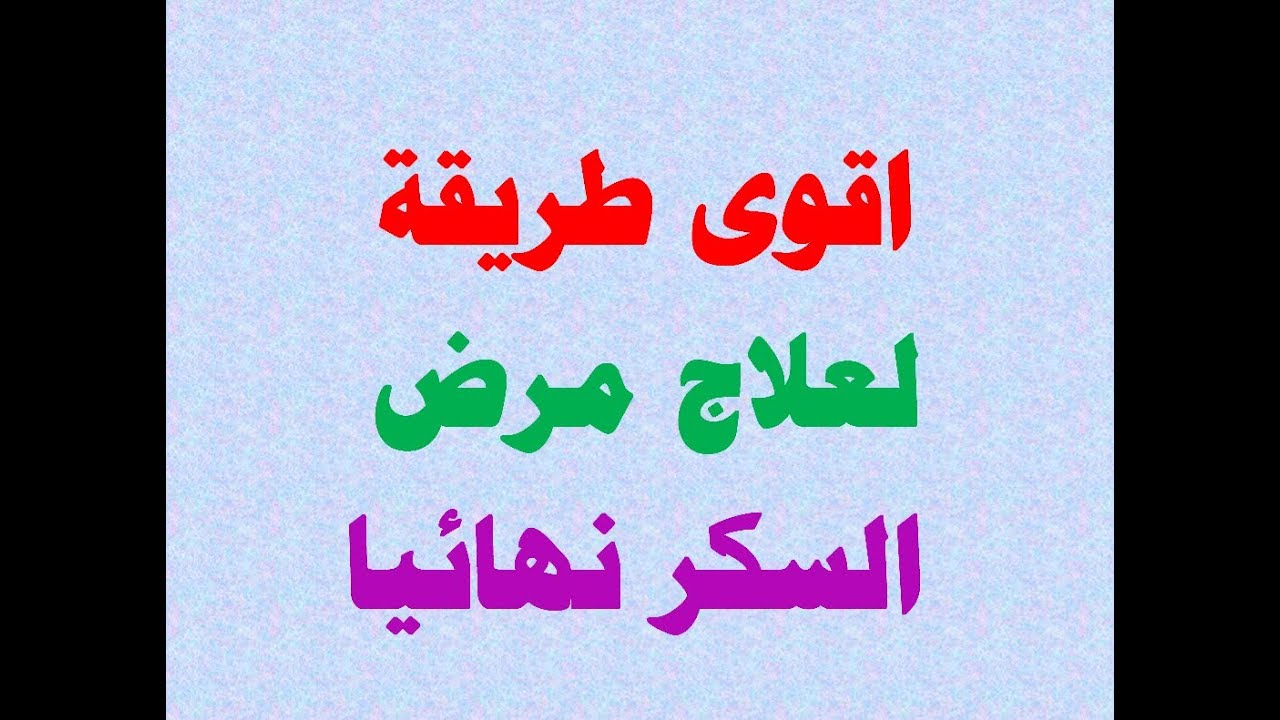 اقوى طريقة
لعلاج مرض
السكر نهائيا